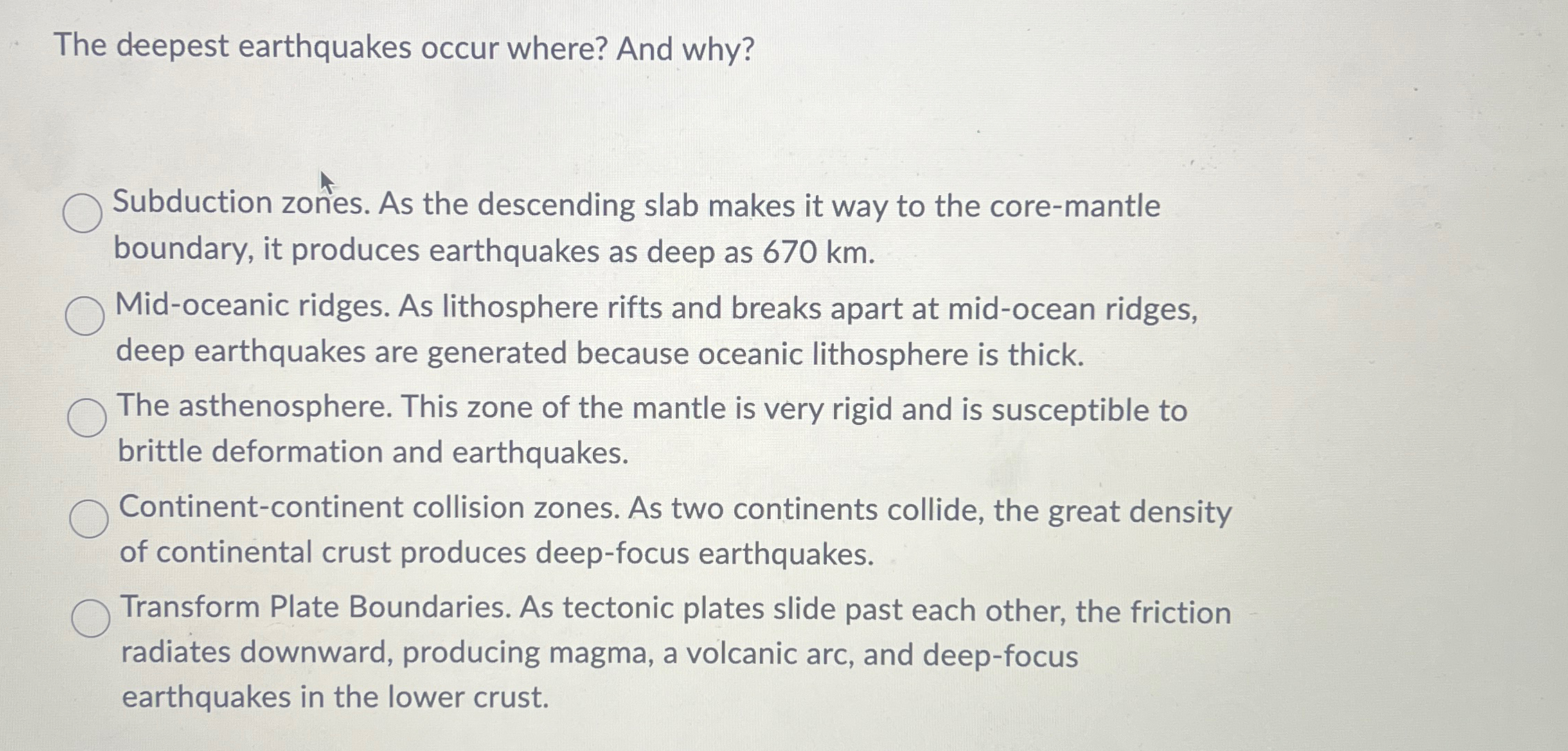 The deepest earthquakes occur where? And why?

Subduction zones. As the descending slab makes it way to the core-mantle boundary, it produces earthquakes as deep as 670 km.

Mid-oceanic ridges. As lithosphere rifts and breaks apart at mid-ocean ridges, deep earthquakes are generated because oceanic lithosphere is thick.

The asthenosphere. This zone of the mantle is very rigid and is susceptible to brittle deformation and earthquakes.

Continent-continent collision zones. As two continents collide, the great density of continental crust produces deep-focus earthquakes.

Transform Plate Boundaries. As tectonic plates slide past each other, the friction radiates downward, producing magma, a volcanic arc, and deep-focus earthquakes in the lower crust.